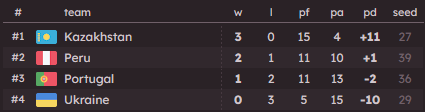 | # | team | w | l | pf | pa | pd | seed |
|---|---|---|---|---|---|---|---|
| #1 | Kazakhstan | 3 | 0 | 15 | 4 | +11 | 27 |
| #2 | Peru | 2 | 1 | 11 | 10 | +1 | 39 |
| #3 | Portugal | 1 | 2 | 11 | 13 | -2 | 36 |
| #4 | Ukraine | 0 | 3 | 5 | 15 | -10 | 29 |